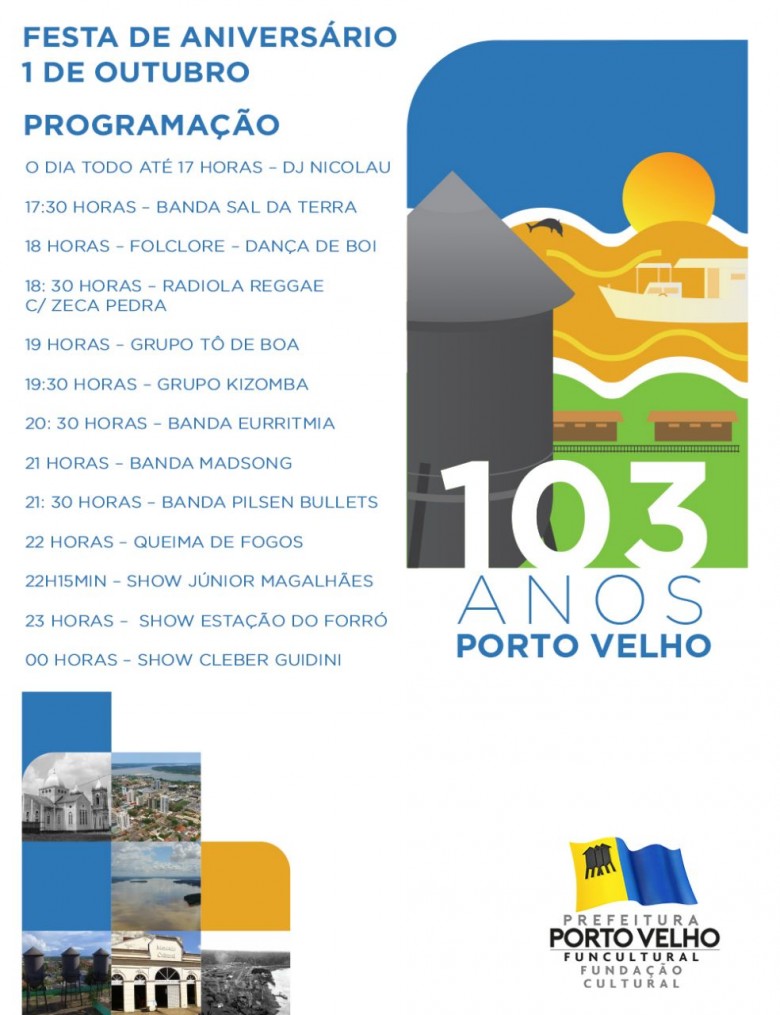 FESTA DE ANIVERSÁRIO
1 DE OUTUBRO

PROGRAMAÇÃO

O DIA TODO ATÉ 17 HORAS – DJ NICOLAU

17:30 HORAS – BANDA SAL DA TERRA

18 HORAS – FOLCLORE – DANÇA DE BOI

18: 30 HORAS – RADIOLA REGGAE C/ ZECA PEDRA

19 HORAS – GRUPO TÔ DE BOA

19:30 HORAS – GRUPO KIZOMBA

20: 30 HORAS – BANDA EURRITMIA

21 HORAS – BANDA MADSONG

21: 30 HORAS – BANDA PILSEN BULLETS

22 HORAS – QUEIMA DE FOGOS

22H15MIN – SHOW JÚNIOR MAGALHÃES

23 HORAS – SHOW ESTAÇÃO DO FORRÓ

00 HORAS – SHOW CLEBER GUIDINI

103
ANOS
PORTO VELHO

PREFEITURA
PORTO VELHO
FUNCULTURAL
FUNDAÇÃO
CULTURAL